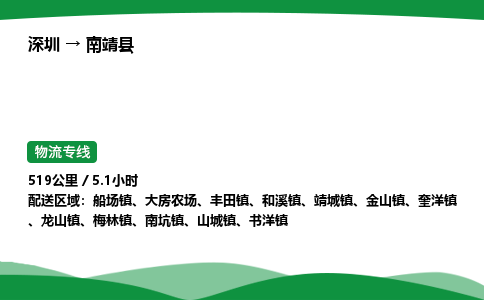 深圳 → 南靖县

物流专线

519公里 / 5.1小时

配送区域：船场镇、大房农场、丰田镇、和溪镇、靖城镇、金山镇、奎洋镇、龙山镇、梅林镇、南坑镇、山城镇、书洋镇